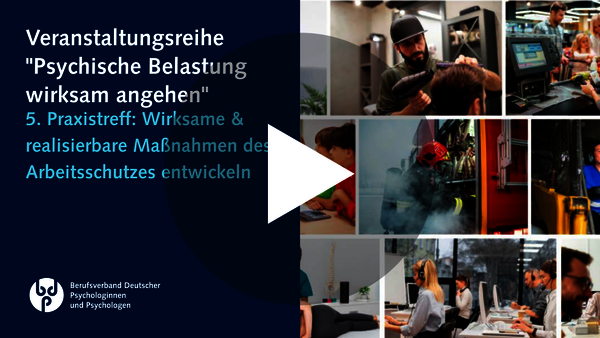 Veranstaltungsreihe "Psychische Belastung wirksam angehen"

5. Praxistreff: Wirksame & realisierbare Maßnahmen des Arbeitsschutzes entwickeln

bdp

Berufsverband Deutscher Psychologinnen und Psychologen